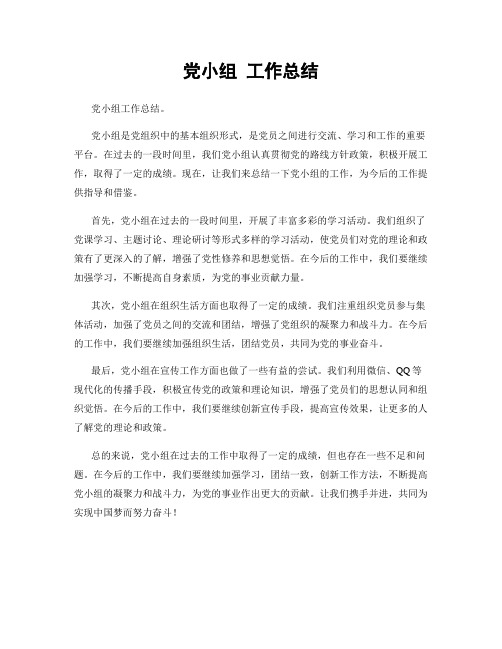 党小组 工作总结

党小组工作总结。

党小组是党组织中的基本组织形式，是党员之间进行交流、学习和工作的重要平台。在过去的一段时间里，我们党小组认真贯彻党的路线方针政策，积极开展工作，取得了一定的成绩。现在，让我们来总结一下党小组的工作，为今后的工作提供指导和借鉴。

首先，党小组在过去的一段时间里，开展了丰富多彩的学习活动。我们组织了党课学习、主题讨论、理论研讨等形式多样的学习活动，使党员们对党的理论和政策有了更深入的了解，增强了党性修养和思想觉悟。在今后的工作中，我们要继续加强学习，不断提高自身素质，为党的事业贡献力量。

其次，党小组在组织生活方面也取得了一定的成绩。我们注重组织党员参与集体活动，加强了党员之间的交流和团结，增强了党组织的凝聚力和战斗力。在今后的工作中，我们要继续加强组织生活，团结党员，共同为党的事业奋斗。

最后，党小组在宣传工作方面也做了一些有益的尝试。我们利用微信、QQ等现代化的传播手段，积极宣传党的政策和理论知识，增强了党员们的思想认同和组织觉悟。在今后的工作中，我们要继续创新宣传手段，提高宣传效果，让更多的人了解党的理论和政策。

总的来说，党小组在过去的工作中取得了一定的成绩，但也存在一些不足和问题。在今后的工作中，我们要继续加强学习，团结一致，创新工作方法，不断提高党小组的凝聚力和战斗力，为党的事业作出更大的贡献。让我们携手并进，共同为实现中国梦而努力奋斗！